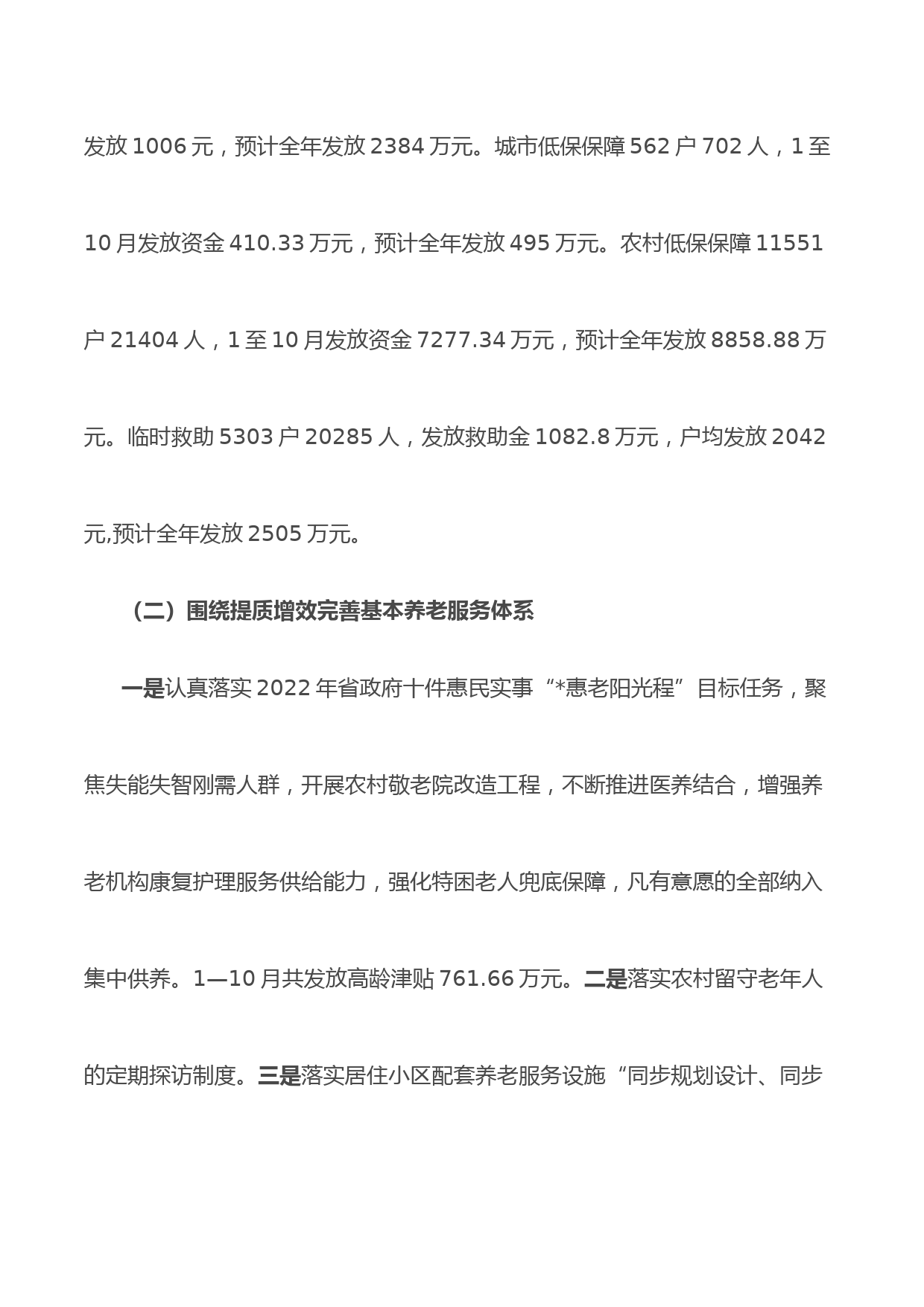 发放 1006 元，预计全年发放 2384 万元。城市低保保障 562 户 702 人，1 至 10 月发放资金 410.33 万元，预计全年发放 495 万元。农村低保保障 11551 户 21404 人，1 至 10 月发放资金 7277.34 万元，预计全年发放 8858.88 万元。临时救助 5303 户 20285 人，发放救助金 1082.8 万元，户均发放 2042 元,预计全年发放 2505 万元。

（二）围绕提质增效完善基本养老服务体系

一是认真落实 2022 年省政府十件惠民实事“*惠老阳光程”目标任务，聚焦失能失智刚需人群，开展农村敬老院改造工程，不断推进医养结合，增强养老机构康复护理服务供给能力，强化特困老人兜底保障，凡有意愿的全部纳入集中供养。1—10 月共发放高龄津贴 761.66 万元。二是落实农村留守老年人的定期探访制度。三是落实居住小区配套养老服务设施“同步规划设计、同步